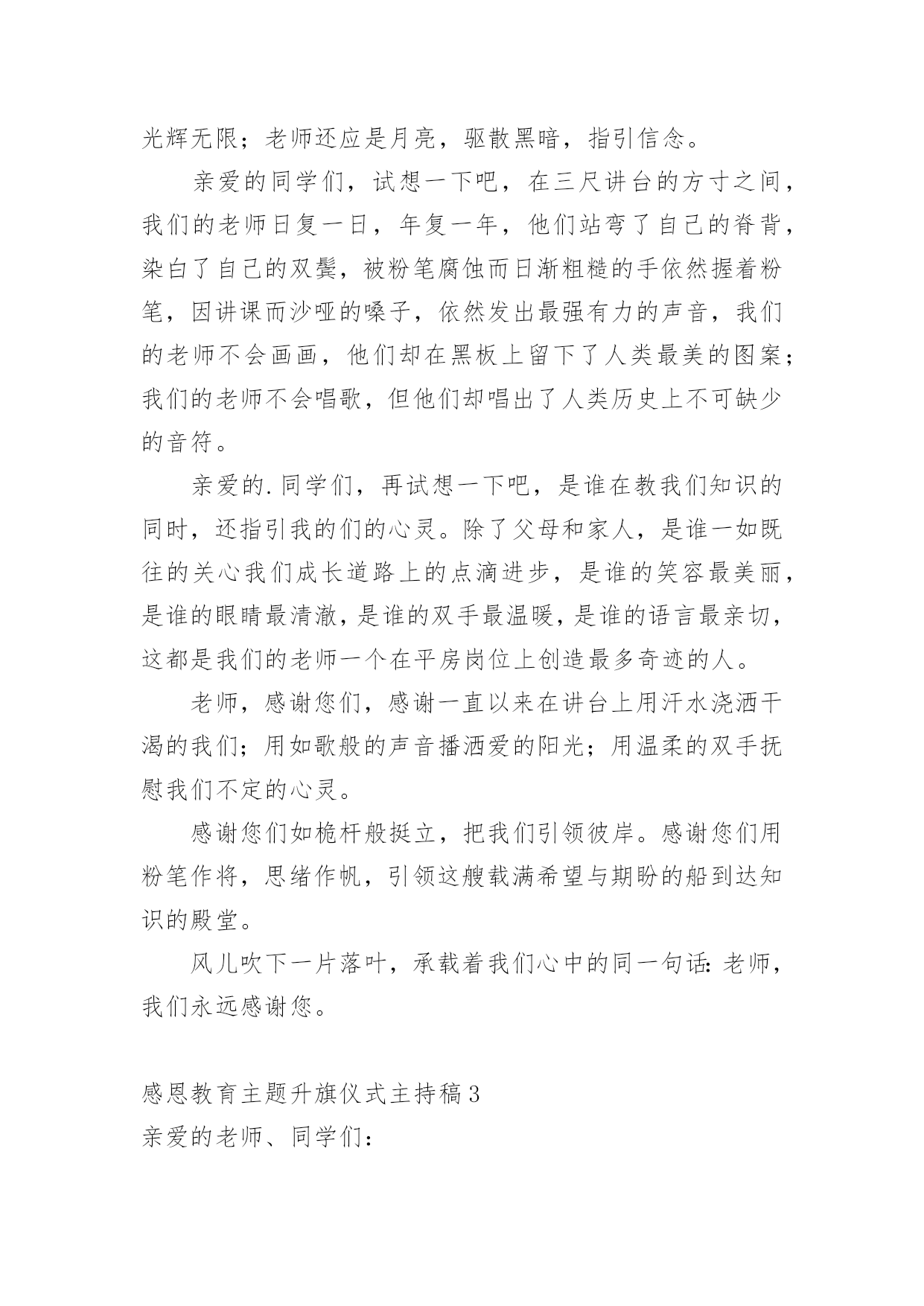 光辉无限；老师还应是月亮，驱散黑暗，指引信念。

亲爱的同学们，试想一下吧，在三尺讲台的方寸之间，我们的老师日复一日，年复一年，他们站弯了自己的脊背，染白了自己的双鬓，被粉笔腐蚀而日渐粗糙的手依然握着粉笔，因讲课而沙哑的嗓子，依然发出最强有力的声音，我们的老师不会画画，他们却在黑板上留下了人类最美的图案；我们的老师不会唱歌，但他们却唱出了人类历史上不可缺少的音符。

亲爱的.同学们，再试想一下吧，是谁在教我们知识的同时，还指引我的们的心灵。除了父母和家人，是谁一如既往的关心我们成长道路上的点滴进步，是谁的笑容最美丽，是谁的眼睛最清澈，是谁的双手最温暖，是谁的语言最亲切，这都是我们的老师一个在平房岗位上创造最多奇迹的人。

老师，感谢您们，感谢一直以来在讲台上用汗水浇洒干渴的我们；用如歌般的声音播洒爱的阳光；用温柔的双手抚慰我们不定的心灵。

感谢您们如桅杆般挺立，把我们引领彼岸。感谢您们用粉笔作将，思绪作帆，引领这艘载满希望与期盼的船到达知识的殿堂。

风儿吹下一片落叶，承载着我们心中的同一句话：老师，我们永远感谢您。

感恩教育主题升旗仪式主持稿3
亲爱的老师、同学们：